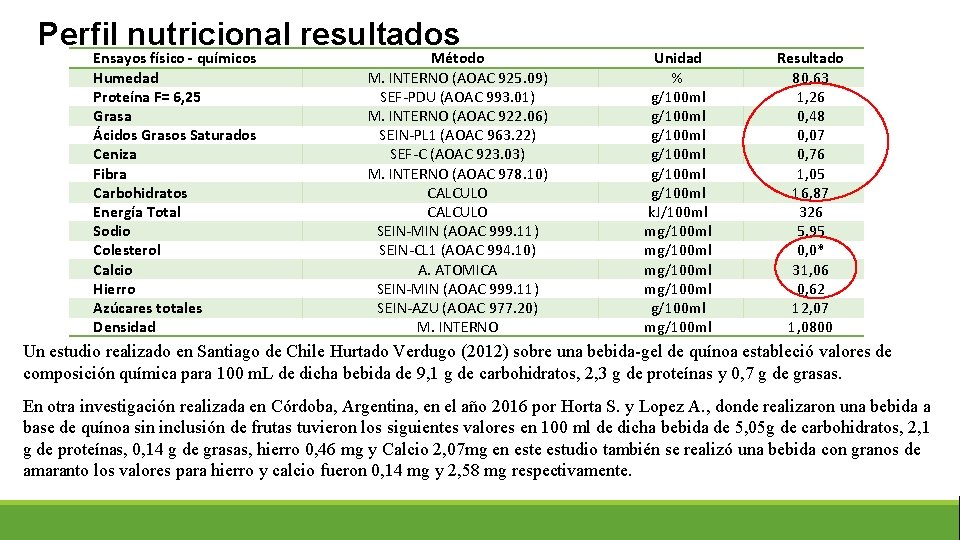 Perfil nutricional resultados

| Ensayos físico - químicos | Método | Unidad | Resultado |
|---|---|---|---|
| Humedad | M. INTERNO (AOAC 925.09) | % | 80,63 |
| Proteína F= 6,25 | SEF-PDU (AOAC 993.01) | g/100ml | 1,26 |
| Grasa | M. INTERNO (AOAC 922.06) | g/100ml | 0,48 |
| Ácidos Grasos Saturados | SEIN-PL1 (AOAC 963.22) | g/100ml | 0,07 |
| Ceniza | SEF-C (AOAC 923.03) | g/100ml | 0,76 |
| Fibra | M. INTERNO (AOAC 978.10) | g/100ml | 1,05 |
| Carbohidratos | CALCULO | g/100ml | 16,87 |
| Energía Total | CALCULO | kJ/100ml | 326 |
| Sodio | SEIN-MIN (AOAC 999.11 ) | mg/100ml | 5,95 |
| Colesterol | SEIN-CL1 (AOAC 994.10) | mg/100ml | 0,0* |
| Calcio | A. ATOMICA | mg/100ml | 31,06 |
| Hierro | SEIN-MIN (AOAC 999.11 ) | mg/100ml | 0,62 |
| Azúcares totales | SEIN-AZU (AOAC 977.20) | g/100ml | 12,07 |
| Densidad | M. INTERNO | mg/100ml | 1,0800 |

Un estudio realizado en Santiago de Chile Hurtado Verdugo (2012) sobre una bebida-gel de quínoa estableció valores de composición química para 100 mL de dicha bebida de 9,1 g de carbohidratos, 2,3 g de proteínas y 0,7 g de grasas.

En otra investigación realizada en Córdoba, Argentina, en el año 2016 por Horta S. y Lopez A., donde realizaron una bebida a base de quínoa sin inclusión de frutas tuvieron los siguientes valores en 100 ml de dicha bebida de 5,05g de carbohidratos, 2,1 g de proteínas, 0,14 g de grasas, hierro 0,46 mg y Calcio 2,07mg en este estudio también se realizó una bebida con granos de amaranto los valores para hierro y calcio fueron 0,14 mg y 2,58 mg respectivamente.